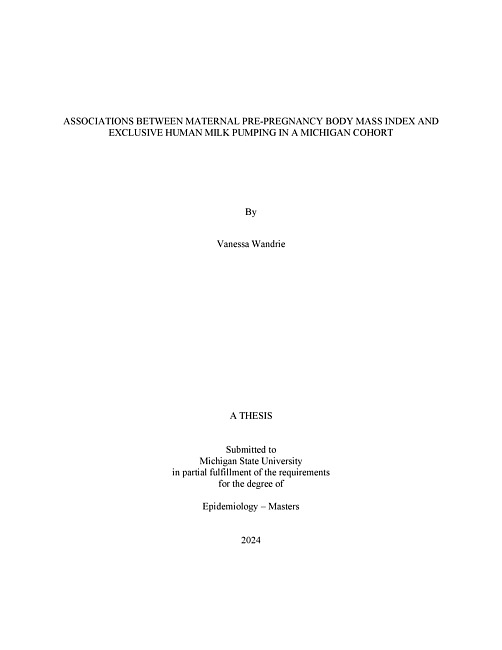 ASSOCIATIONS BETWEEN MATERNAL PRE-PREGNANCY BODY MASS INDEX AND EXCLUSIVE HUMAN MILK PUMPING IN A MICHIGAN COHORT

By

Vanessa Wandrie

A THESIS

Submitted to
Michigan State University
in partial fulfillment of the requirements
for the degree of

Epidemiology – Masters

2024